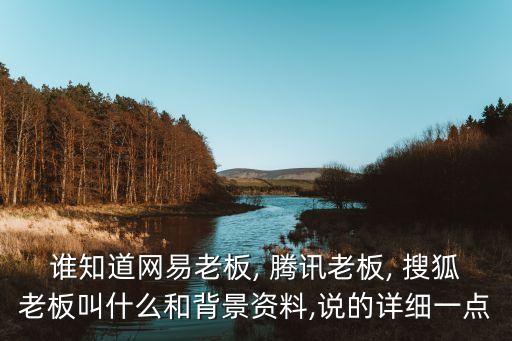 谁知道网易老板, 腾讯老板, 搜狐老板叫什么和背景资料,说的详细一点